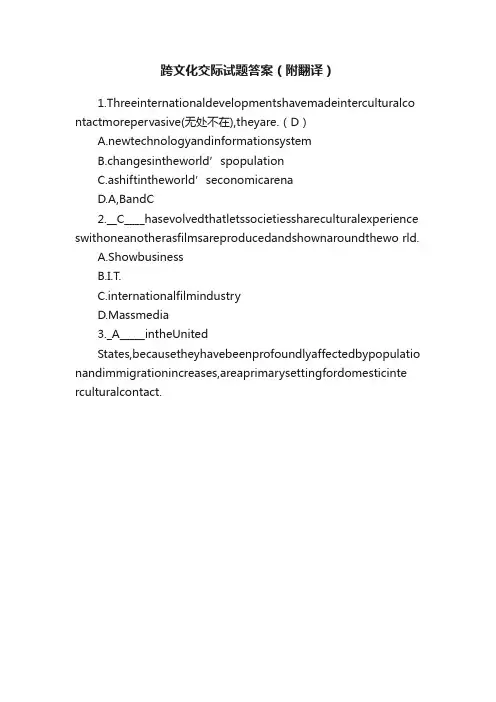 跨文化交际试题答案（附翻译）

1.Threeinternationaldevelopmentshavemadeinterculturalcontactmorepervasive(无处不在),theyare.（D）

A.newtechnologyandinformationsystem

B.changesintheworld’spopulation

C.ashiftintheworld’seconomicarena

D.A,BandC

2.__C____hasevolvedthatletssocietiesshareculturalexperienceswithoneanotherasfilmsareproducedandshownaroundthewo rld.

A.Showbusiness

B.I.T.

C.internationalfilmindustry

D.Massmedia

3._A_____intheUnited

States,becausetheyhavebeenprofoundlyaffectedbypopulationandimmigrationincreases,areaprimarysettingfordomesticinterculturalcontact.